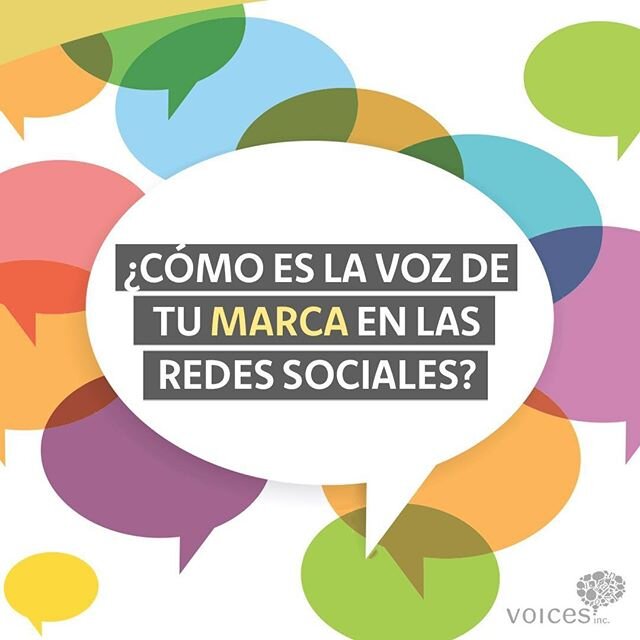 ¿CÓMO ES LA VOZ DE TU MARCA EN LAS REDES SOCIALES?

voices inc.